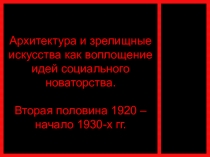 Архитектура и зрелищные искусства как воплощение идей социального новаторства.

Вторая половина 1920 – начало 1930-х гг.